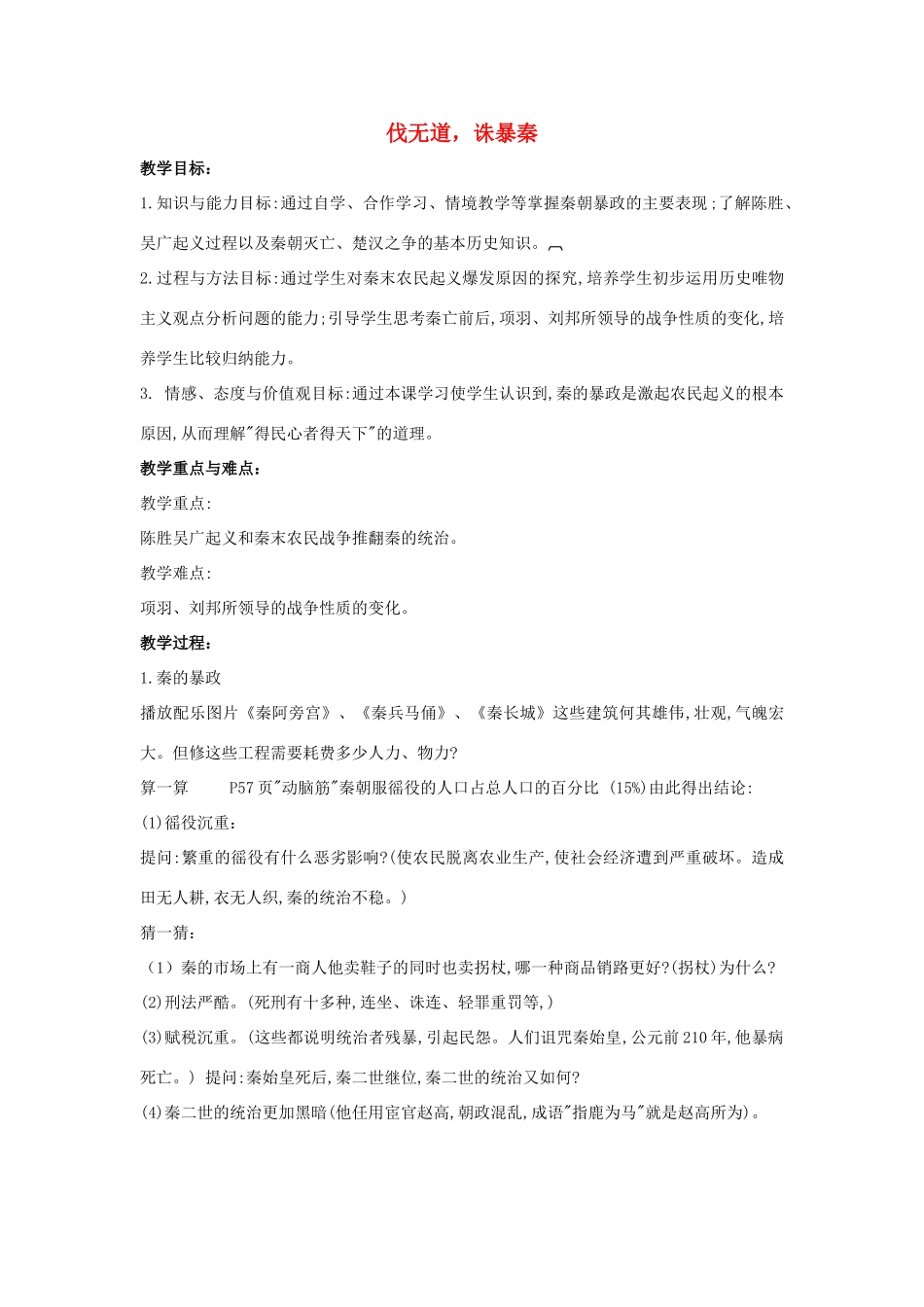 伐无道，诛暴秦

教学目标：

1.知识与能力目标:通过自学、合作学习、情境教学等掌握秦朝暴政的主要表现;了解陈胜、吴广起义过程以及秦朝灭亡、楚汉之争的基本历史知识。

2.过程与方法目标:通过学生对秦末农民起义爆发原因的探究,培养学生初步运用历史唯物主义观点分析问题的能力;引导学生思考秦亡前后,项羽、刘邦所领导的战争性质的变化,培养学生比较归纳能力。

3. 情感、态度与价值观目标:通过本课学习使学生认识到,秦的暴政是激起农民起义的根本原因,从而理解"得民心者得天下"的道理。

教学重点与难点：

教学重点:

陈胜吴广起义和秦末农民战争推翻秦的统治。

教学难点:

项羽、刘邦所领导的战争性质的变化。

教学过程：

1.秦的暴政

播放配乐图片《秦阿旁宫》、《秦兵马俑》、《秦长城》这些建筑何其雄伟,壮观,气魄宏大。但修这些工程需要耗费多少人力、物力?

算一算 P57页"动脑筋"秦朝服徭役的人口占总人口的百分比 (15%)由此得出结论:

(1)徭役沉重:

提问:繁重的徭役有什么恶劣影响?(使农民脱离农业生产,使社会经济遭到严重破坏。造成田无人耕,衣无人织,秦的统治不稳。)

猜一猜:

（1）秦的市场上有一商人他卖鞋子的同时也卖拐杖,哪一种商品销路更好?(拐杖)为什么?

(2)刑法严酷。(死刑有十多种,连坐、诛连、轻罪重罚等,)

(3)赋税沉重。(这些都说明统治者残暴,引起民怨。人们诅咒秦始皇,公元前210年,他暴病死亡。) 提问:秦始皇死后,秦二世继位,秦二世的统治又如何?

(4)秦二世的统治更加黑暗(他任用宦官赵高,朝政混乱,成语"指鹿为马"就是赵高所为)。